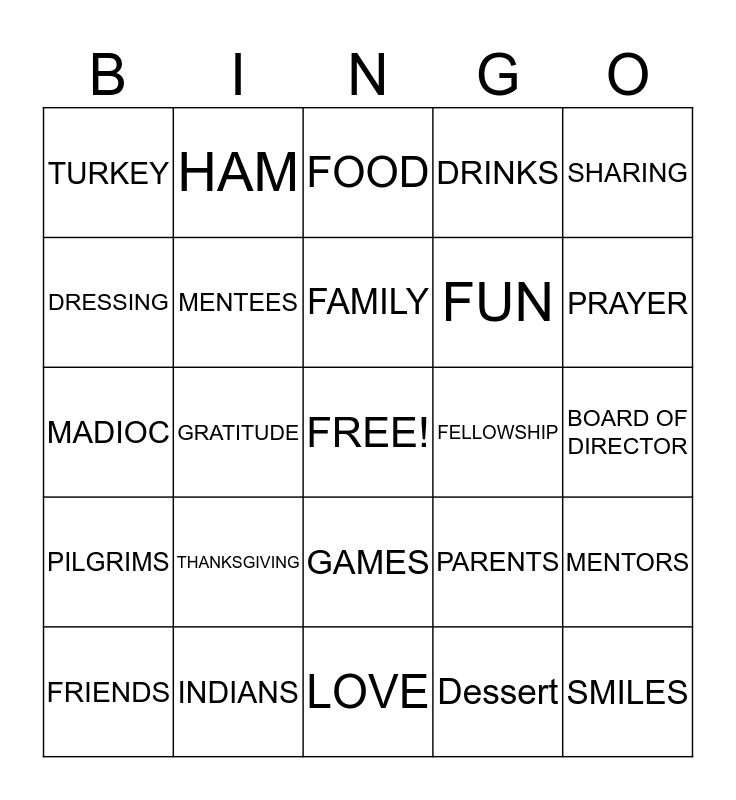 | B | I | N | G | O |
|---|---|---|---|---|
| TURKEY | HAM | FOOD | DRINKS | SHARING |
| DRESSING | MENTEES | FAMILY | FUN | PRAYER |
| MADIOC | GRATITUDE | FREE! | FELLOWSHIP | BOARD OF DIRECTOR |
| PILGRIMS | THANKSGIVING | GAMES | PARENTS | MENTORS |
| FRIENDS | INDIANS | LOVE | Dessert | SMILES |